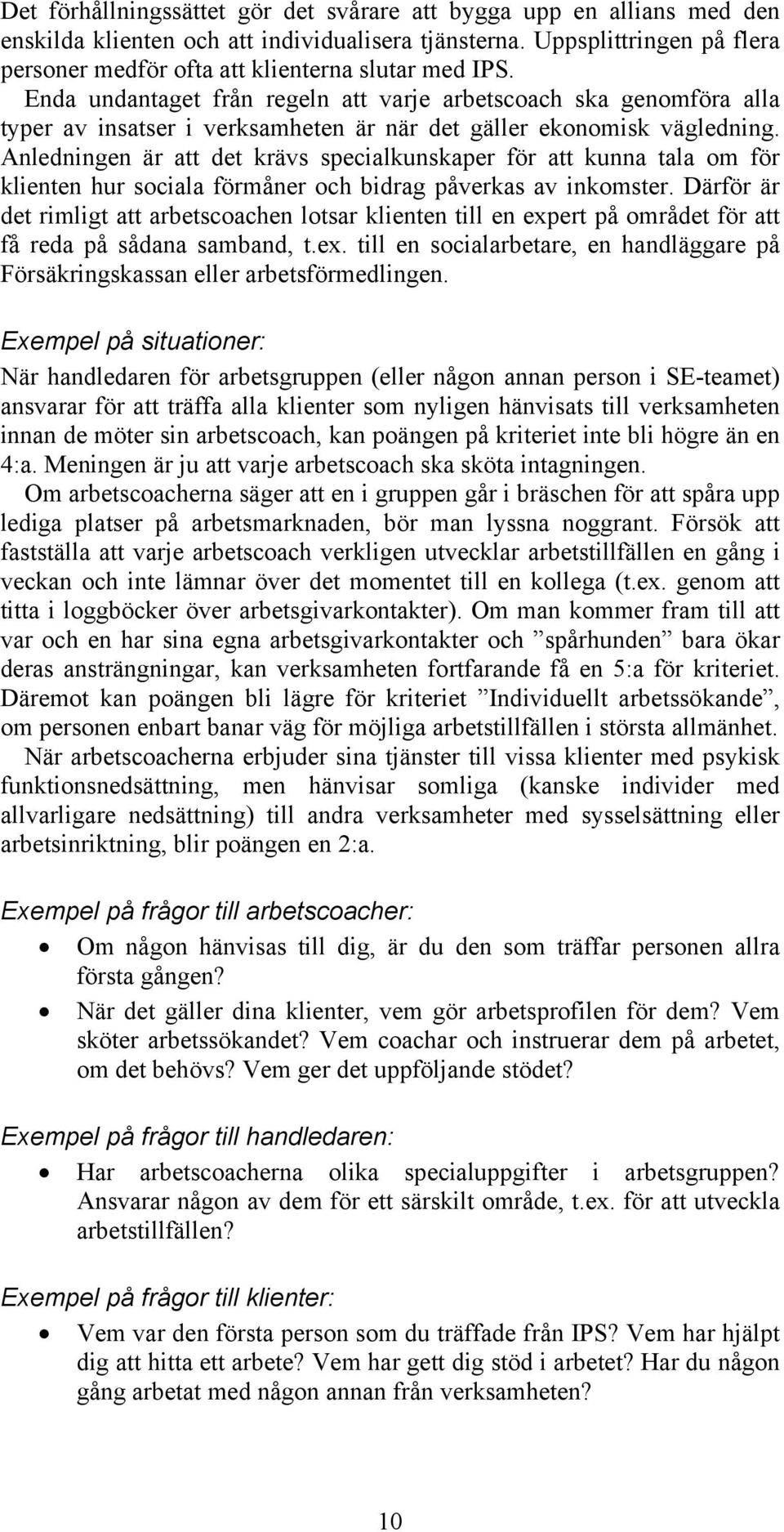 Det förhållningssättet gör det svårare att bygga upp en allians med den enskilda klienten och att individualisera tjänsterna. Uppsplittringen på flera personer medför ofta att klienterna slutar med IPS.
Enda undantaget från regeln att varje arbetscoach ska genomföra alla typer av insatser i verksamheten är när det gäller ekonomisk vägledning. Anledningen är att det krävs specialkunskaper för att kunna tala om för klienten hur sociala förmåner och bidrag påverkas av inkomster. Därför är det rimligt att arbetscoachen lotsar klienten till en expert på området för att få reda på sådana samband, t.ex. till en socialarbetare, en handläggare på Försäkringskassan eller arbetsförmedlingen.

Exempel på situationer:
När handledaren för arbetsgruppen (eller någon annan person i SE-teamet) ansvarar för att träffa alla klienter som nyligen hänvisats till verksamheten innan de möter sin arbetscoach, kan poängen på kriteriet inte bli högre än en 4:a. Meningen är ju att varje arbetscoach ska sköta intagningen.
Om arbetscoacherna säger att en i gruppen går i bräschen för att spåra upp lediga platser på arbetsmarknaden, bör man lyssna noggrant. Försök att fastställa att varje arbetscoach verkligen utvecklar arbetstillfällen en gång i veckan och inte lämnar över det momentet till en kollega (t.ex. genom att titta i loggböcker över arbetsgivarkontakter). Om man kommer fram till att var och en har sina egna arbetsgivarkontakter och ”spårhunden” bara ökar deras ansträngningar, kan verksamheten fortfarande få en 5:a för kriteriet. Däremot kan poängen bli lägre för kriteriet ”Individuellt arbetssökande”, om personen enbart banar väg för möjliga arbetstillfällen i största allmänhet.
När arbetscoacherna erbjuder sina tjänster till vissa klienter med psykisk funktionsnedsättning, men hänvisar somliga (kanske individer med allvarligare nedsättning) till andra verksamheter med sysselsättning eller arbetsinriktning, blir poängen en 2:a.

Exempel på frågor till arbetscoacher:
• Om någon hänvisas till dig, är du den som träffar personen allra första gången?
• När det gäller dina klienter, vem gör arbetsprofilen för dem? Vem sköter arbetssökandet? Vem coachar och instruerar dem på arbetet, om det behövs? Vem ger det uppföljande stödet?

Exempel på frågor till handledaren:
• Har arbetscoacherna olika specialuppgifter i arbetsgruppen? Ansvarar någon av dem för ett särskilt område, t.ex. för att utveckla arbetstillfällen?

Exempel på frågor till klienter:
• Vem var den första person som du träffade från IPS? Vem har hjälpt dig att hitta ett arbete? Vem har gett dig stöd i arbetet? Har du någon gång arbetat med någon annan från verksamheten?

10